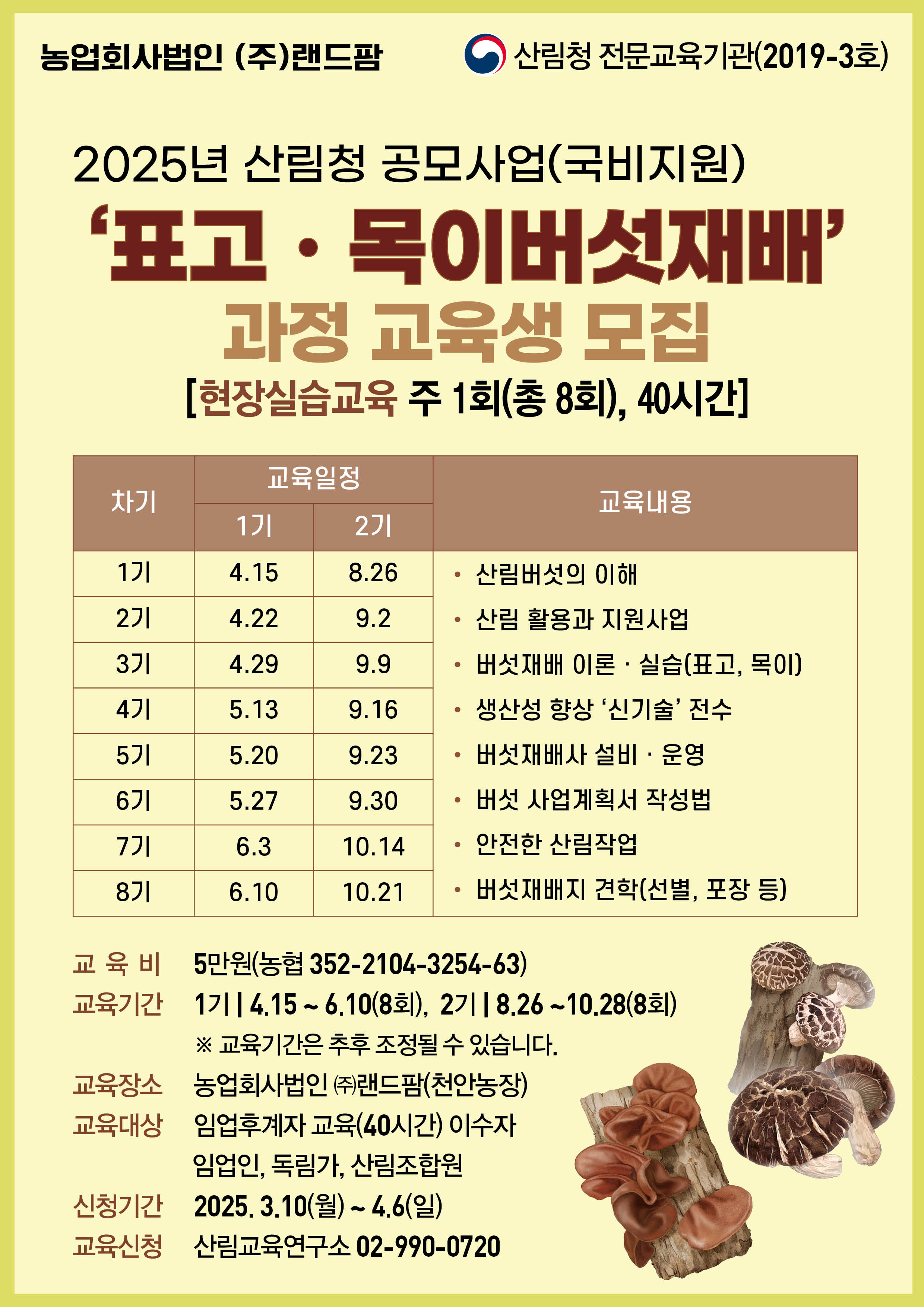 농업회사법인 (주)랜드팜

산림청 전문교육기관(2019-3호)

2025년 산림청 공모사업(국비지원)

'표고 · 목이버섯재배'

과정 교육생 모집

[현장실습교육 주 1회(총 8회), 40시간]

| 차기 | 교육일정 |  | 교육내용 |
|---|---|---|---|
|  | 1기 | 2기 |  |
| 1기 | 4.15 | 8.26 | • 산림버섯의 이해 |
| 2기 | 4.22 | 9.2 | • 산림 활용과 지원사업 |
| 3기 | 4.29 | 9.9 | • 버섯재배 이론 · 실습(표고, 목이) |
| 4기 | 5.13 | 9.16 | • 생산성 향상 '신기술' 전수 |
| 5기 | 5.20 | 9.23 | • 버섯재배사 설비 · 운영 |
| 6기 | 5.27 | 9.30 | • 버섯 사업계획서 작성법 |
| 7기 | 6.3 | 10.14 | • 안전한 산림작업 |
| 8기 | 6.10 | 10.21 | • 버섯재배지 견학(선별, 포장 등) |

교 육 비 5만원(농협 352-2104-3254-63)

교육기간 1기 | 4.15 ~ 6.10(8회), 2기 | 8.26 ~10.28(8회)

※ 교육기간은 추후 조정될 수 있습니다.

교육장소 농업회사법인 ㈜랜드팜(천안농장)

교육대상 임업후계자 교육(40시간) 이수자

임업인, 독림가, 산림조합원

신청기간 2025. 3.10(월) ~ 4.6(일)

교육신청 산림교육연구소 02-990-0720